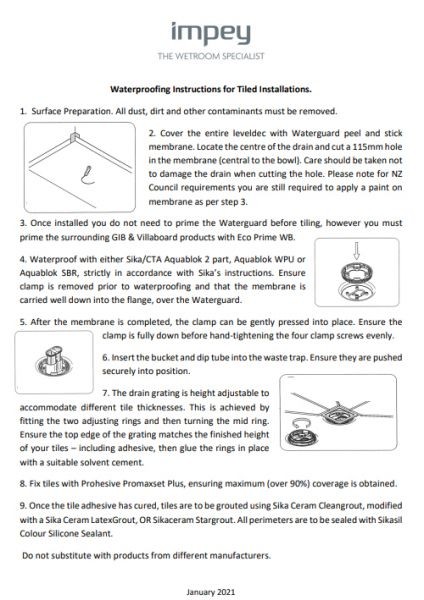 impey
THE WETROOM SPECIALIST

Waterproofing Instructions for Tiled Installations.

1. Surface Preparation. All dust, dirt and other contaminants must be removed.

2. Cover the entire leveldec with Waterguard peel and stick membrane. Locate the centre of the drain and cut a 115mm hole in the membrane (central to the bowl). Care should be taken not to damage the drain when cutting the hole. Please note for NZ Council requirements you are still required to apply a paint on membrane as per step 3.

3. Once installed you do not need to prime the Waterguard before tiling, however you must prime the surrounding GIB & Villaboard products with Eco Prime WB.

4. Waterproof with either Sika/CTA Aquablok 2 part, Aquablok WPU or Aquablok SBR, strictly in accordance with Sika's instructions. Ensure clamp is removed prior to waterproofing and that the membrane is carried well down into the flange, over the Waterguard.

5. After the membrane is completed, the clamp can be gently pressed into place. Ensure the clamp is fully down before hand-tightening the four clamp screws evenly.

6. Insert the bucket and dip tube into the waste trap. Ensure they are pushed securely into position.

7. The drain grating is height adjustable to accommodate different tile thicknesses. This is achieved by fitting the two adjusting rings and then turning the mid ring. Ensure the top edge of the grating matches the finished height of your tiles – including adhesive, then glue the rings in place with a suitable solvent cement.

8. Fix tiles with Prohesive Promaxset Plus, ensuring maximum (over 90%) coverage is obtained.

9. Once the tile adhesive has cured, tiles are to be grouted using Sika Ceram Cleangrout, modified with a Sika Ceram LatexGrout, OR Sikaceram Stargrout. All perimeters are to be sealed with Sikasil Colour Silicone Sealant.

Do not substitute with products from different manufacturers.

January 2021